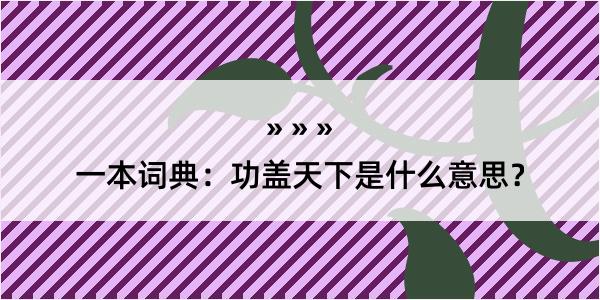 » » »

一本词典：功盖天下是什么意思？